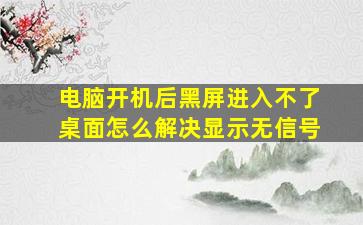 电脑开机后黑屏进入不了桌面怎么解决显示无信号